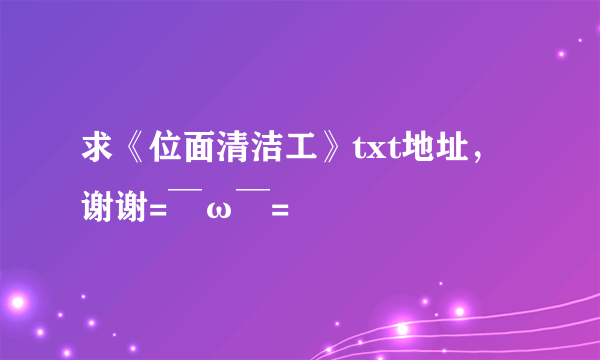 求《位面清洁工》txt地址，谢谢=￣ω￣=